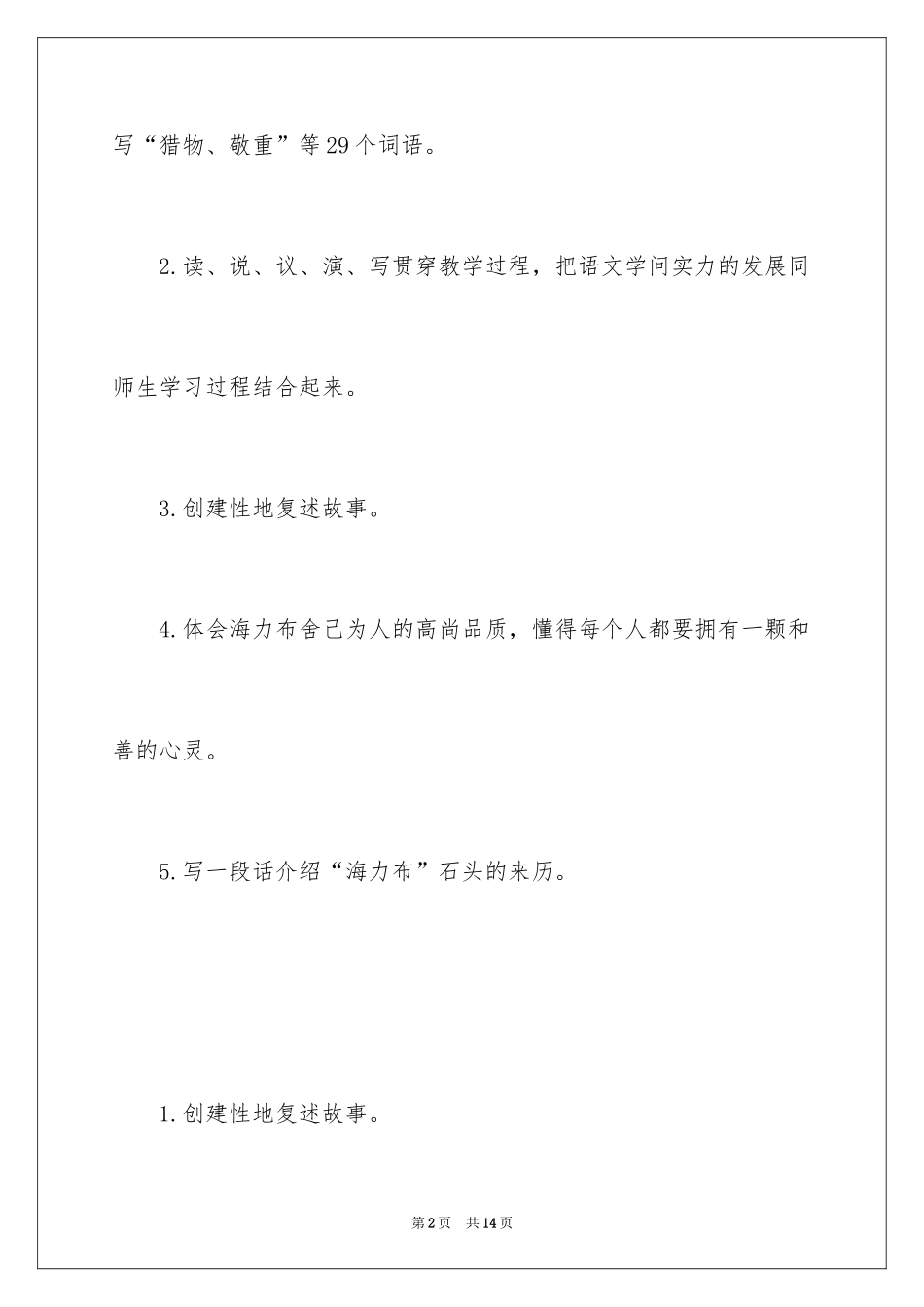 写“猎物、敬重”等29个词语。

2.读、说、议、演、写贯穿教学过程，把语文学问实力的发展同师生学习过程结合起来。

3.创建性地复述故事。

4.体会海力布舍己为人的高尚品质，懂得每个人都要拥有一颗和善的心灵。

5.写一段话介绍“海力布”石头的来历。

1.创建性地复述故事。

第2页 共14页